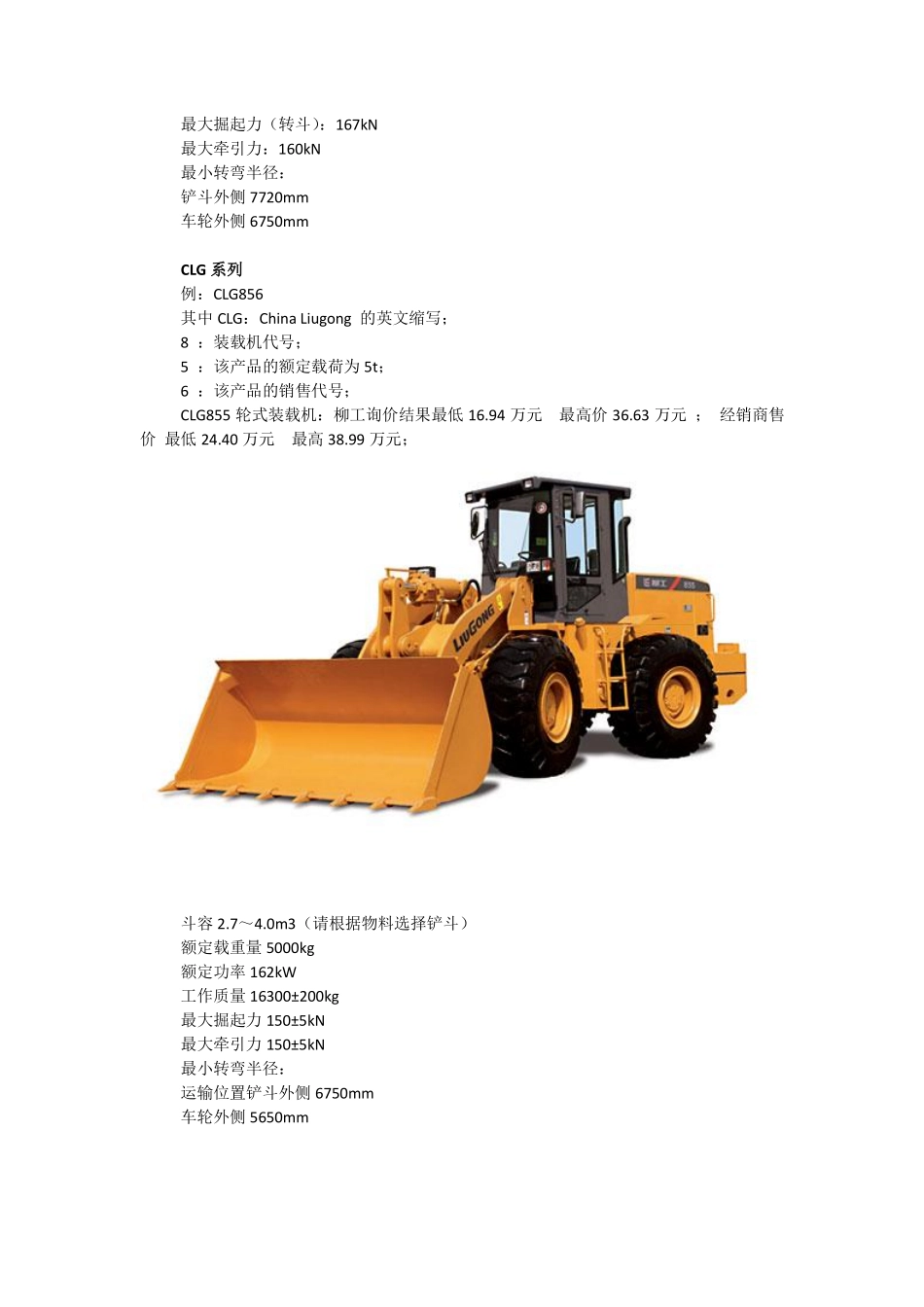 最大掘起力（转斗）：167kN
最大牵引力：160kN
最小转弯半径：
铲斗外侧 7720mm
车轮外侧 6750mm

CLG 系列
例：CLG856
其中 CLG：China Liugong 的英文缩写；
8 ：装载机代号；
5 ：该产品的额定载荷为 5t；
6 ：该产品的销售代号；
CLG855 轮式装载机：柳工询价结果最低 16.94 万元　最高价 36.63 万元 ；　经销商售价 最低 24.40 万元　最高 38.99 万元；

LIUGONG
柳工
855

斗容 2.7～4.0m3（请根据物料选择铲斗）
额定载重量 5000kg
额定功率 162kW
工作质量 16300±200kg
最大掘起力 150±5kN
最大牵引力 150±5kN
最小转弯半径：
运输位置铲斗外侧 6750mm
车轮外侧 5650mm